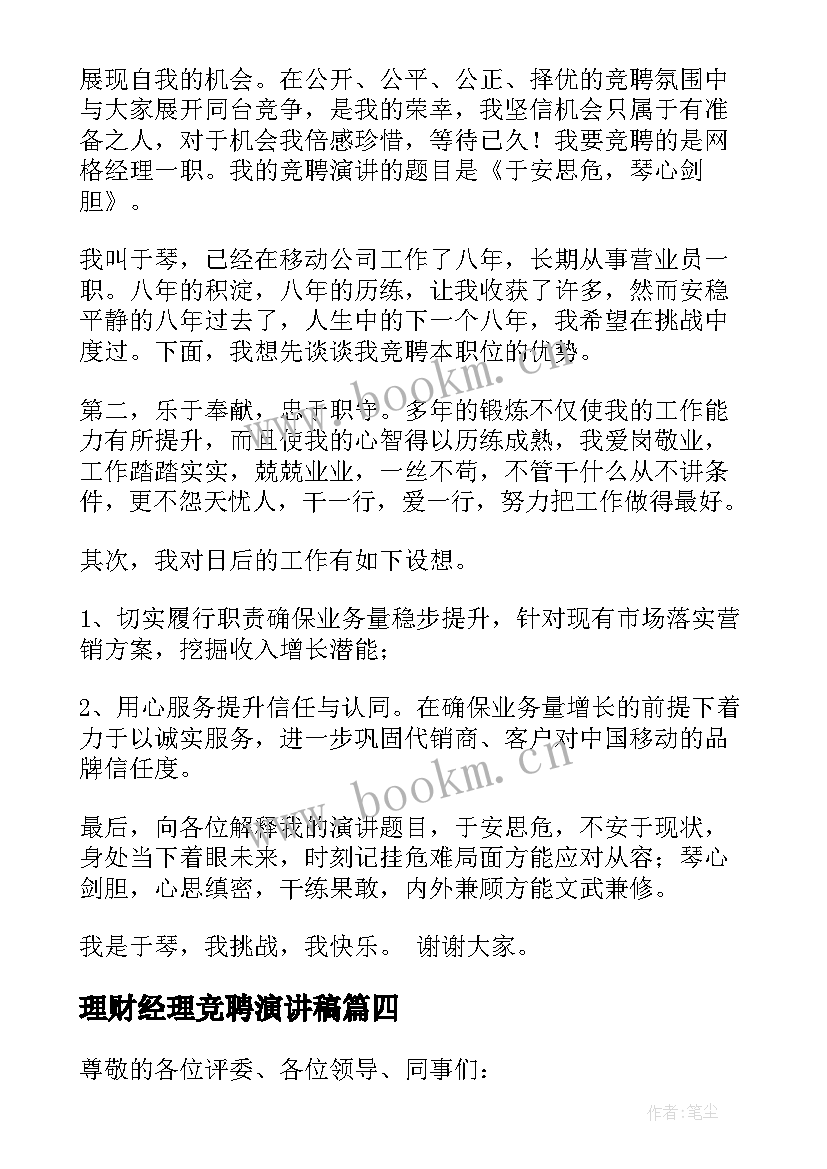 展现自我的机会。在公开、公平、公正、择优的竞聘氛围中与大家展开同台竞争，是我的荣幸，我坚信机会只属于有准备之人，对于机会我倍感珍惜，等待已久！我要竞聘的是网格经理一职。我的竞聘演讲的题目是《于安思危，琴心剑胆》。

我叫于琴，已经在移动公司工作了八年，长期从事营业员一职。八年的积淀，八年的历练，让我收获了许多，然而安稳平静的八年过去了，人生中的下一个八年，我希望在挑战中度过。下面，我想先谈谈我竞聘本职位的优势。

第二，乐于奉献，忠于职守。多年的锻炼不仅使我的工作能力有所提升，而且使我的心智得以历练成熟，我爱岗敬业，工作踏踏实实，兢兢业业，一丝不苟，不管干什么从不讲条件，更不怨天忧人，干一行，爱一行，努力把工作做得最好。

其次，我对日后的工作有如下设想。

1、切实履行职责确保业务量稳步提升，针对现有市场落实营销方案，挖掘收入增长潜能；

2、用心服务提升信任与认同。在确保业务量增长的前提下着力于以诚实服务，进一步巩固代销商、客户对中国移动的品牌信任度。

最后，向各位解释我的演讲题目，于安思危，不安于现状，身处当下着眼未来，时刻记挂危难局面方能应对从容；琴心剑胆，心思缜密，干练果敢，内外兼顾方能文武兼修。

我是于琴，我挑战，我快乐。 谢谢大家。

理财经理竞聘演讲稿篇四

尊敬的各位评委、各位领导、同事们：

www.bookm.cn

作者:笔尘